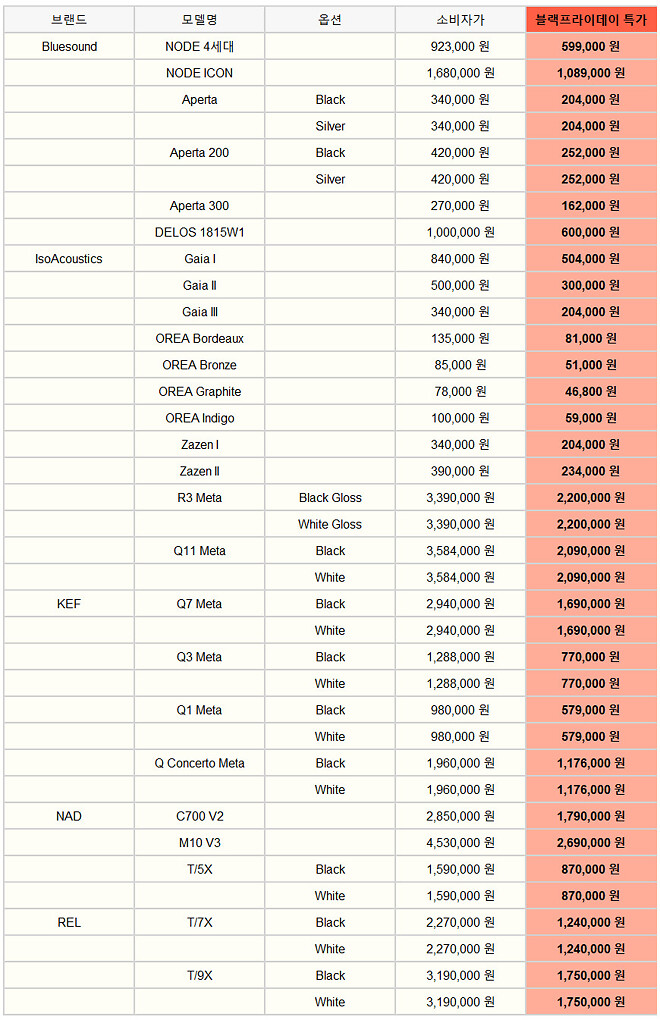 | 브랜드 | 모델명 | 옵션 | 소비자가 | 블랙프라이데이 특가 |
|---|---|---|---|---|
| Bluesound | NODE 4세대 | | 923,000 원 | 599,000 원 |
| | NODE ICON | | 1,680,000 원 | 1,089,000 원 |
| | Aperta | Black | 340,000 원 | 204,000 원 |
| | | Silver | 340,000 원 | 204,000 원 |
| | Aperta 200 | Black | 420,000 원 | 252,000 원 |
| | | Silver | 420,000 원 | 252,000 원 |
| | Aperta 300 | | 270,000 원 | 162,000 원 |
| | DELOS 1815W1 | | 1,000,000 원 | 600,000 원 |
| IsoAcoustics | Gaia Ⅰ | | 840,000 원 | 504,000 원 |
| | Gaia Ⅱ | | 500,000 원 | 300,000 원 |
| | Gaia Ⅲ | | 340,000 원 | 204,000 원 |
| | OREA Bordeaux | | 135,000 원 | 81,000 원 |
| | OREA Bronze | | 85,000 원 | 51,000 원 |
| | OREA Graphite | | 78,000 원 | 46,800 원 |
| | OREA Indigo | | 100,000 원 | 59,000 원 |
| | Zazen Ⅰ | | 340,000 원 | 204,000 원 |
| | Zazen Ⅱ | | 390,000 원 | 234,000 원 |
| | R3 Meta | Black Gloss | 3,390,000 원 | 2,200,000 원 |
| | | White Gloss | 3,390,000 원 | 2,200,000 원 |
| | Q11 Meta | Black | 3,584,000 원 | 2,090,000 원 |
| | | White | 3,584,000 원 | 2,090,000 원 |
| KEF | Q7 Meta | Black | 2,940,000 원 | 1,690,000 원 |
| | | White | 2,940,000 원 | 1,690,000 원 |
| | Q3 Meta | Black | 1,288,000 원 | 770,000 원 |
| | | White | 1,288,000 원 | 770,000 원 |
| | Q1 Meta | Black | 980,000 원 | 579,000 원 |
| | | White | 980,000 원 | 579,000 원 |
| | Q Concerto Meta | Black | 1,960,000 원 | 1,176,000 원 |
| | | White | 1,960,000 원 | 1,176,000 원 |
| NAD | C700 V2 | | 2,850,000 원 | 1,790,000 원 |
| | M10 V3 | | 4,530,000 원 | 2,690,000 원 |
| | T/5X | Black | 1,590,000 원 | 870,000 원 |
| | | White | 1,590,000 원 | 870,000 원 |
| REL | T/7X | Black | 2,270,000 원 | 1,240,000 원 |
| | | White | 2,270,000 원 | 1,240,000 원 |
| | T/9X | Black | 3,190,000 원 | 1,750,000 원 |
| | | White | 3,190,000 원 | 1,750,000 원 |